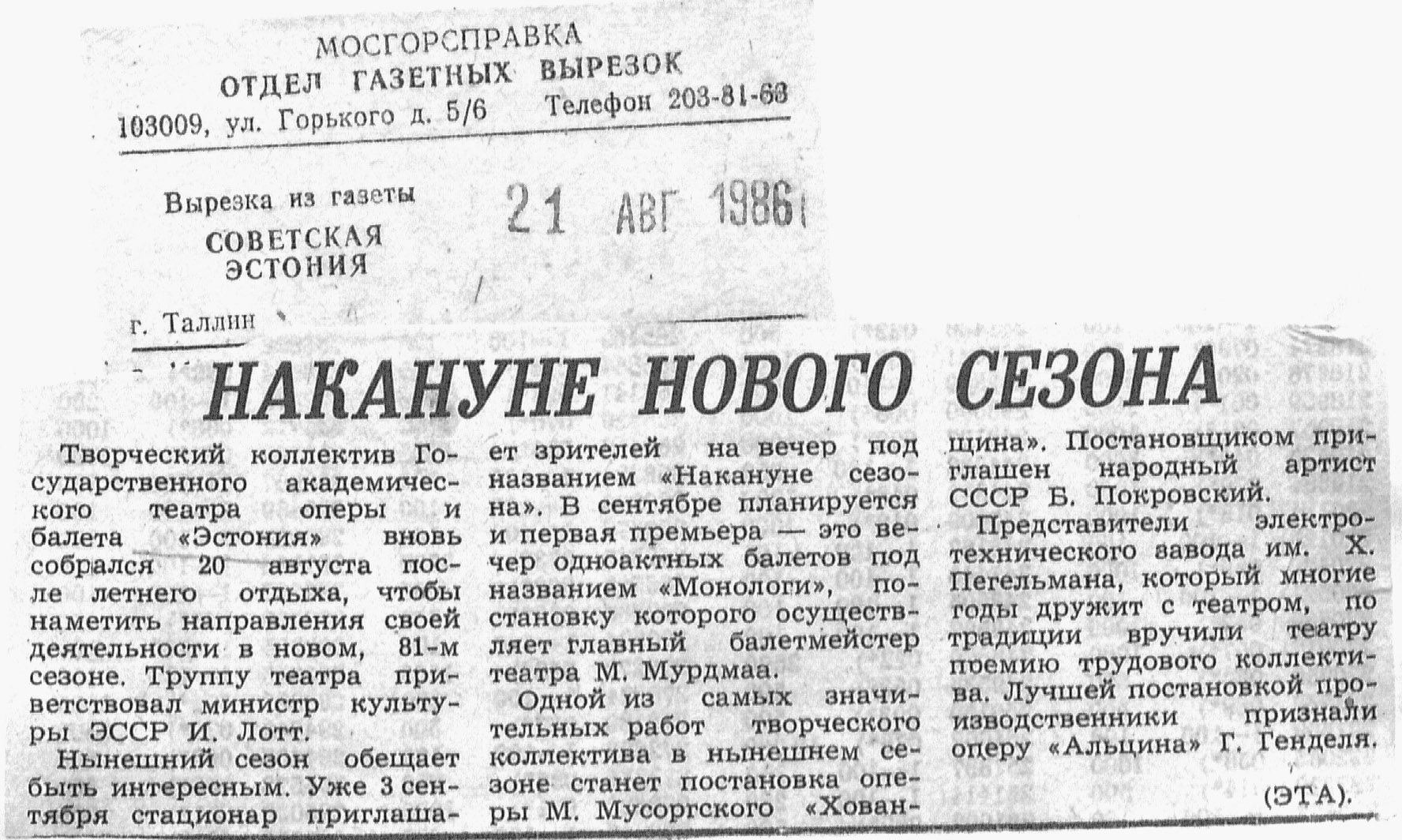 МОСГОРСПРАВКА
ОТДЕЛ ГАЗЕТНЫХ ВЫРЕЗОК
103009, ул. Горького д. 5/6 Телефон 203-81-63

Вырезка из газеты
СОВЕТСКАЯ ЭСТОНИЯ
21 АВГ 1986
г. Таллин

НАКАНУНЕ НОВОГО СЕЗОНА

Творческий коллектив Государственного академического театра оперы и балета «Эстония» вновь собрался 20 августа после летнего отдыха, чтобы наметить направления своей деятельности в новом, 81-м сезоне. Труппу театра приветствовал министр культуры ЭССР И. Лотт.

Нынешний сезон обещает быть интересным. Уже 3 сентября стационар приглашает зрителей на вечер под названием «Накануне сезона». В сентябре планируется и первая премьера — это вечер одноактных балетов под названием «Монологи», постановку которого осуществляет главный балетмейстер театра М. Мурдмаа.

Одной из самых значительных работ творческого коллектива в нынешнем сезоне станет постановка оперы М. Мусоргского «Хованщина». Постановщиком приглашен народный артист СССР Б. Покровский.

Представители электротехнического завода им. Х. Пегельмана, который многие годы дружит с театром, по традиции вручили театру премию трудового коллектива. Лучшей постановкой производственники признали оперу «Альцина» Г. Генделя.

(ЭТА).